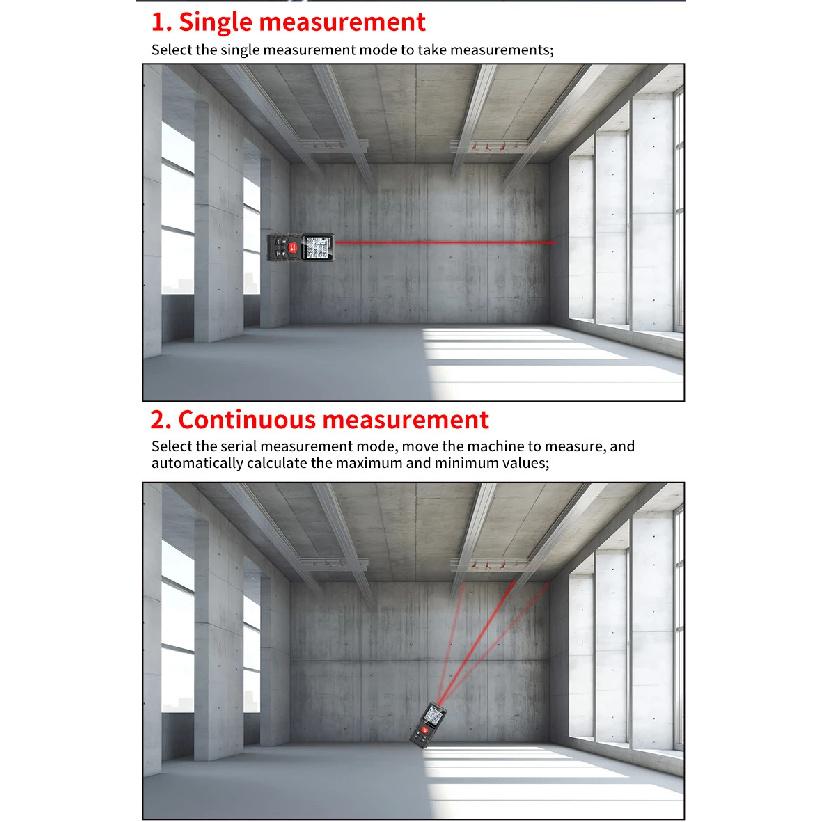 1. Single measurement

Select the single measurement mode to take measurements;

2. Continuous measurement

Select the serial measurement mode, move the machine to measure, and automatically calculate the maximum and minimum values;